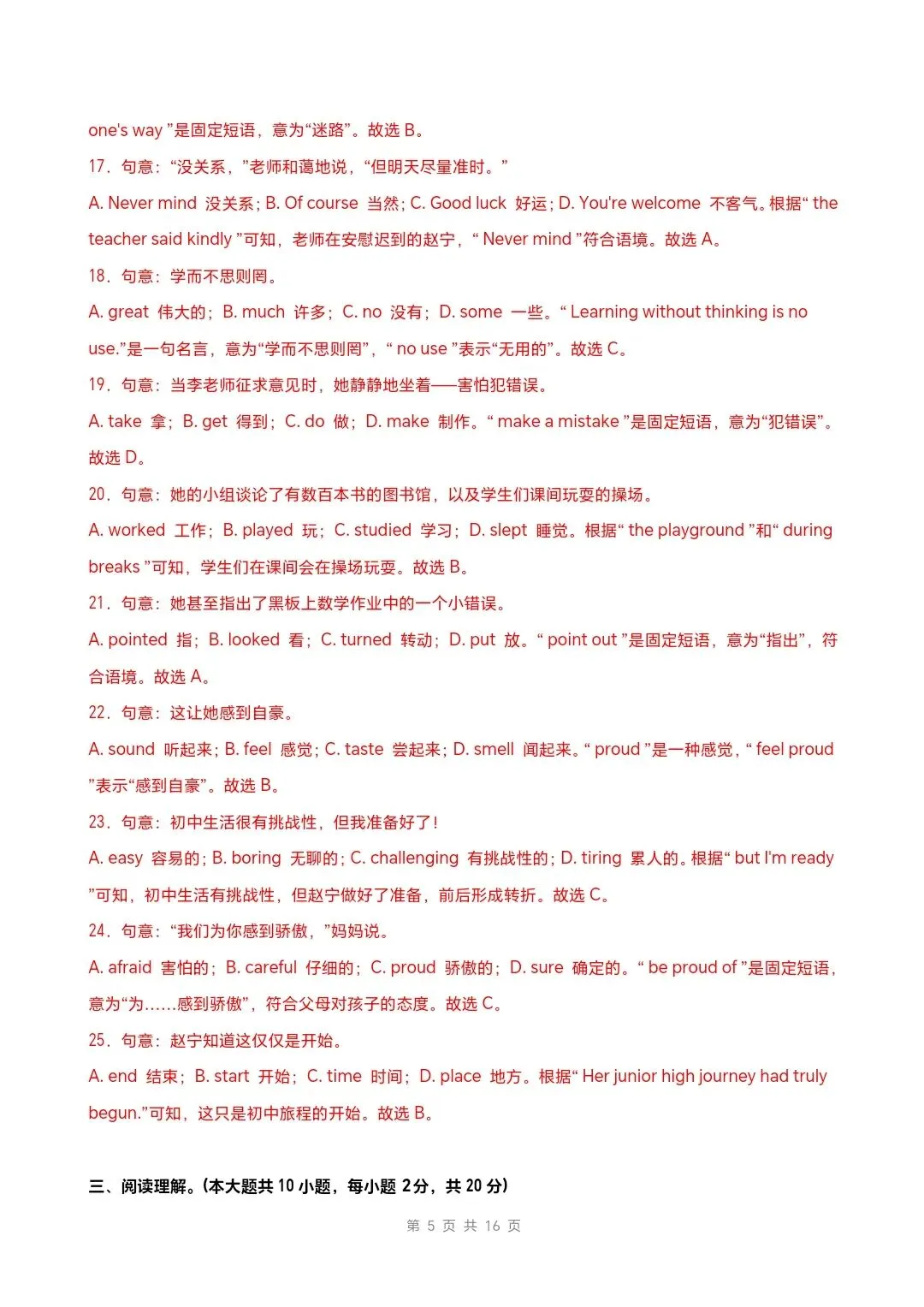 one's way ”是固定短语，意为“迷路”。故选 B。

17．句意：“没关系，”老师和蔼地说，“但明天尽量准时。”

A. Never mind 没关系；B. Of course 当然；C. Good luck 好运；D. You're welcome 不客气。根据“ the teacher said kindly ”可知，老师在安慰迟到的赵宁，“ Never mind ”符合语境。故选 A。

18．句意：学而不思则罔。

A. great 伟大的；B. much 许多；C. no 没有；D. some 一些。“ Learning without thinking is no use.”是一句名言，意为“学而不思则罔”，“ no use ”表示“无用的”。故选 C。

19．句意：当李老师征求意见时，她静静地坐着——害怕犯错误。

A. take 拿；B. get 得到；C. do 做；D. make 制作。“ make a mistake ”是固定短语，意为“犯错误”。故选 D。

20．句意：她的小组谈论了有数百本书的图书馆，以及学生们课间玩耍的操场。

A. worked 工作；B. played 玩；C. studied 学习；D. slept 睡觉。根据“ the playground ”和“ during breaks ”可知，学生们在课间会在操场玩耍。故选 B。

21．句意：她甚至指出了黑板上数学作业中的一个小错误。

A. pointed 指；B. looked 看；C. turned 转动；D. put 放。“ point out ”是固定短语，意为“指出”，符合语境。故选 A。

22．句意：这让她感到自豪。

A. sound 听起来；B. feel 感觉；C. taste 尝起来；D. smell 闻起来。“ proud ”是一种感觉，“ feel proud ”表示“感到自豪”。故选 B。

23．句意：初中生活很有挑战性，但我准备好了！

A. easy 容易的；B. boring 无聊的；C. challenging 有挑战性的；D. tiring 累人的。根据“ but I'm ready ”可知，初中生活有挑战性，但赵宁做好了准备，前后形成转折。故选 C。

24．句意：“我们为你感到骄傲，”妈妈说。

A. afraid 害怕的；B. careful 仔细的；C. proud 骄傲的；D. sure 确定的。“ be proud of ”是固定短语，意为“为……感到骄傲”，符合父母对孩子的态度。故选 C。

25．句意：赵宁知道这仅仅是开始。

A. end 结束；B. start 开始；C. time 时间；D. place 地方。根据“ Her junior high journey had truly begun.”可知，这只是初中旅程的开始。故选 B。

三、阅读理解。(本大题共 10 小题，每小题 2分，共 20 分)

第 5 页 共 16 页